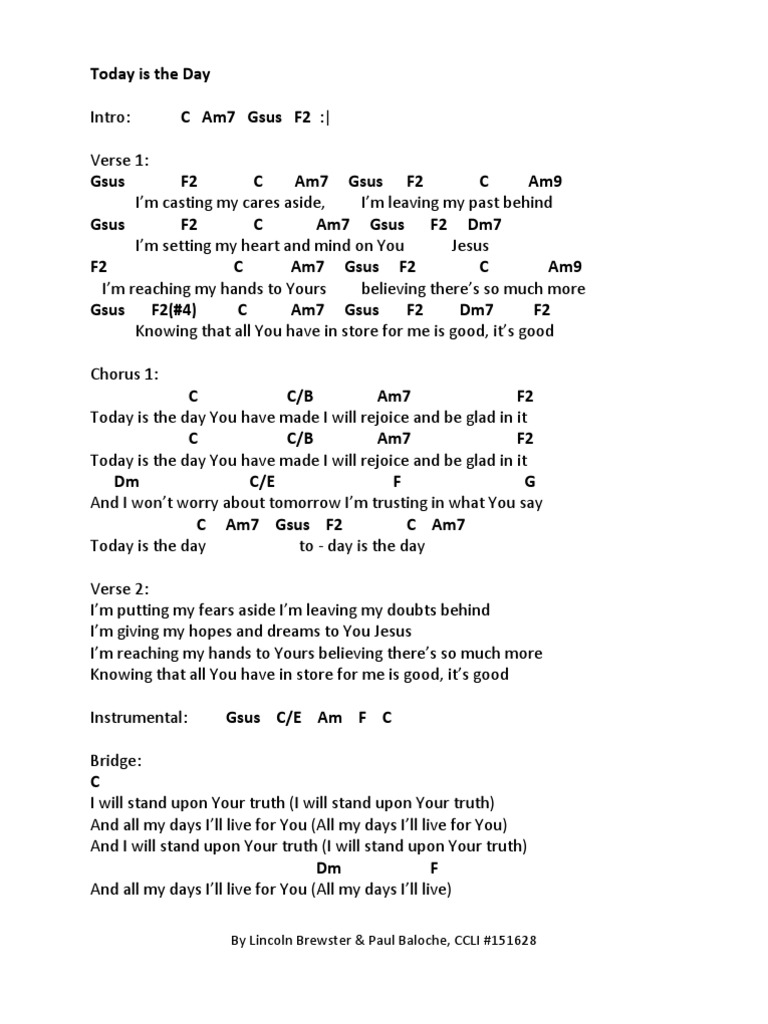 Today is the Day

Intro: C Am7 Gsus F2 :|

Verse 1:
Gsus F2 C Am7 Gsus F2 C Am9
I'm casting my cares aside, I'm leaving my past behind
Gsus F2 C Am7 Gsus F2 Dm7
I'm setting my heart and mind on You Jesus
F2 C Am7 Gsus F2 C Am9
I'm reaching my hands to Yours believing there's so much more
Gsus F2(#4) C Am7 Gsus F2 Dm7 F2
Knowing that all You have in store for me is good, it's good

Chorus 1:
C C/B Am7 F2
Today is the day You have made I will rejoice and be glad in it
C C/B Am7 F2
Today is the day You have made I will rejoice and be glad in it
Dm C/E F G
And I won't worry about tomorrow I'm trusting in what You say
C Am7 Gsus F2 C Am7
Today is the day to - day is the day

Verse 2:
I'm putting my fears aside I'm leaving my doubts behind
I'm giving my hopes and dreams to You Jesus
I'm reaching my hands to Yours believing there's so much more
Knowing that all You have in store for me is good, it's good

Instrumental: Gsus C/E Am F C

Bridge:
C
I will stand upon Your truth (I will stand upon Your truth)
And all my days I'll live for You (All my days I'll live for You)
And I will stand upon Your truth (I will stand upon Your truth)
Dm F
And all my days I'll live for You (All my days I'll live)

By Lincoln Brewster & Paul Baloche, CCLI #151628